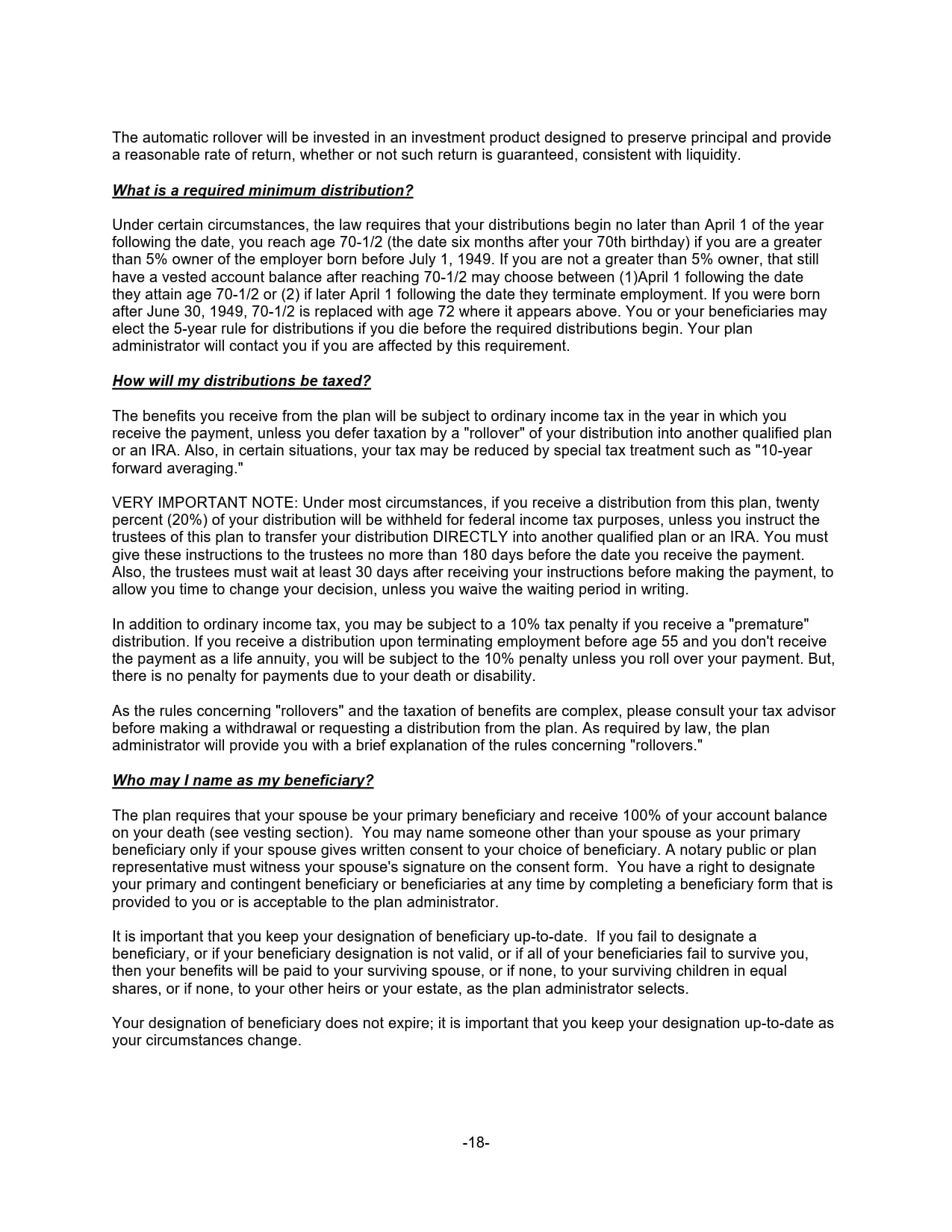 The automatic rollover will be invested in an investment product designed to preserve principal and provide a reasonable rate of return, whether or not such return is guaranteed, consistent with liquidity.

What is a required minimum distribution?

Under certain circumstances, the law requires that your distributions begin no later than April 1 of the year following the date, you reach age 70-1/2 (the date six months after your 70th birthday) if you are a greater than 5% owner of the employer born before July 1, 1949. If you are not a greater than 5% owner, that still have a vested account balance after reaching 70-1/2 may choose between (1)April 1 following the date they attain age 70-1/2 or (2) if later April 1 following the date they terminate employment. If you were born after June 30, 1949, 70-1/2 is replaced with age 72 where it appears above. You or your beneficiaries may elect the 5-year rule for distributions if you die before the required distributions begin. Your plan administrator will contact you if you are affected by this requirement.

How will my distributions be taxed?

The benefits you receive from the plan will be subject to ordinary income tax in the year in which you receive the payment, unless you defer taxation by a "rollover" of your distribution into another qualified plan or an IRA. Also, in certain situations, your tax may be reduced by special tax treatment such as "10-year forward averaging."

VERY IMPORTANT NOTE: Under most circumstances, if you receive a distribution from this plan, twenty percent (20%) of your distribution will be withheld for federal income tax purposes, unless you instruct the trustees of this plan to transfer your distribution DIRECTLY into another qualified plan or an IRA. You must give these instructions to the trustees no more than 180 days before the date you receive the payment. Also, the trustees must wait at least 30 days after receiving your instructions before making the payment, to allow you time to change your decision, unless you waive the waiting period in writing.

In addition to ordinary income tax, you may be subject to a 10% tax penalty if you receive a "premature" distribution. If you receive a distribution upon terminating employment before age 55 and you don't receive the payment as a life annuity, you will be subject to the 10% penalty unless you roll over your payment. But, there is no penalty for payments due to your death or disability.

As the rules concerning "rollovers" and the taxation of benefits are complex, please consult your tax advisor before making a withdrawal or requesting a distribution from the plan. As required by law, the plan administrator will provide you with a brief explanation of the rules concerning "rollovers."

Who may I name as my beneficiary?

The plan requires that your spouse be your primary beneficiary and receive 100% of your account balance on your death (see vesting section). You may name someone other than your spouse as your primary beneficiary only if your spouse gives written consent to your choice of beneficiary. A notary public or plan representative must witness your spouse's signature on the consent form. You have a right to designate your primary and contingent beneficiary or beneficiaries at any time by completing a beneficiary form that is provided to you or is acceptable to the plan administrator.

It is important that you keep your designation of beneficiary up-to-date. If you fail to designate a beneficiary, or if your beneficiary designation is not valid, or if all of your beneficiaries fail to survive you, then your benefits will be paid to your surviving spouse, or if none, to your surviving children in equal shares, or if none, to your other heirs or your estate, as the plan administrator selects.

Your designation of beneficiary does not expire; it is important that you keep your designation up-to-date as your circumstances change.

-18-